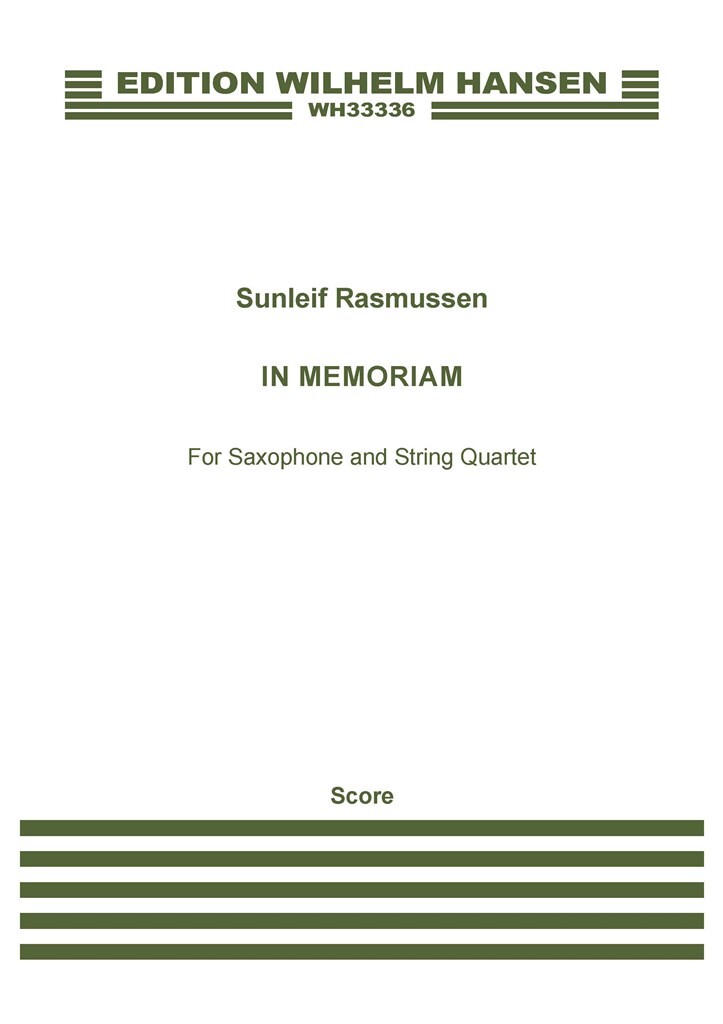 EDITION WILHELM HANSEN
WH33336

Sunleif Rasmussen

IN MEMORIAM

For Saxophone and String Quartet

Score